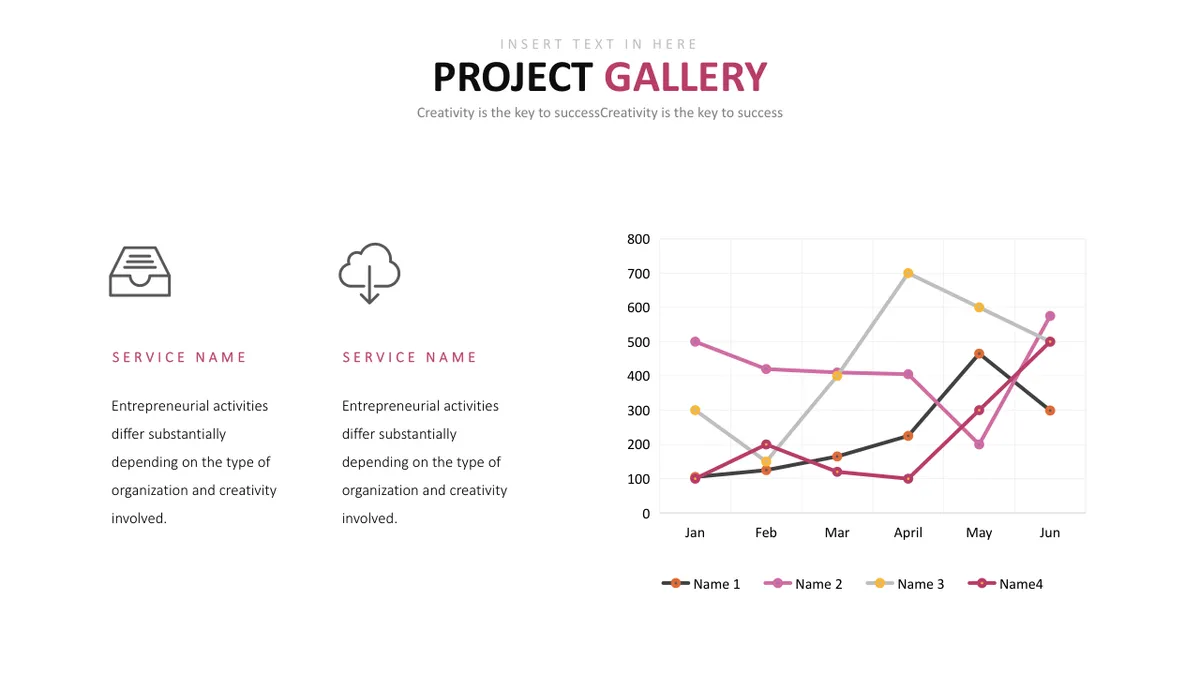 INSERT TEXT IN HERE

PROJECT GALLERY

Creativity is the key to successCreativity is the key to success

SERVICE NAME

Entrepreneurial activities differ substantially depending on the type of organization and creativity involved.

SERVICE NAME

Entrepreneurial activities differ substantially depending on the type of organization and creativity involved.

800
700
600
500
400
300
200
100
0

Jan Feb Mar April May Jun

Name 1 Name 2 Name 3 Name4